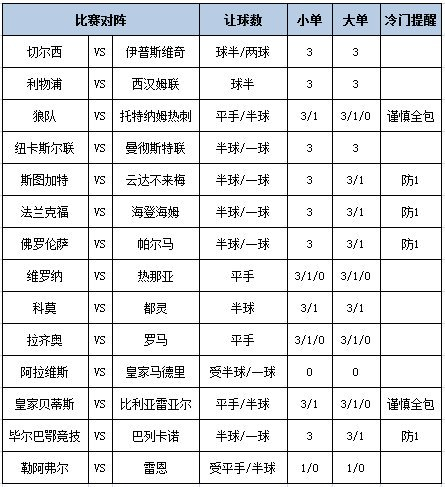 | 比赛对阵 | | | 让球数 | 小单 | 大单 | 冷门提醒 |
|---|---|---|---|---|---|---|
| 切尔西 | VS | 伊普斯维奇 | 球半/两球 | 3 | 3 | |
| 利物浦 | VS | 西汉姆联 | 球半 | 3 | 3 | |
| 狼队 | VS | 托特纳姆热刺 | 平手/半球 | 3/1 | 3/1/0 | 谨慎全包 |
| 纽卡斯尔联 | VS | 曼彻斯特联 | 半球/一球 | 3 | 3 | |
| 斯图加特 | VS | 云达不来梅 | 半球/一球 | 3 | 3/1 | 防1 |
| 法兰克福 | VS | 海登海姆 | 半球/一球 | 3 | 3/1 | 防1 |
| 佛罗伦萨 | VS | 帕尔马 | 半球/一球 | 3 | 3/1 | 防1 |
| 维罗纳 | VS | 热那亚 | 平手 | 3/1/0 | 3/1/0 | |
| 科莫 | VS | 都灵 | 半球 | 3/1 | 3/1 | |
| 拉齐奥 | VS | 罗马 | 平手 | 3/1/0 | 3/1/0 | |
| 阿拉维斯 | VS | 皇家马德里 | 受半球/一球 | 0 | 0 | |
| 皇家贝蒂斯 | VS | 比利亚雷亚尔 | 平手/半球 | 3/1 | 3/1/0 | 谨慎全包 |
| 毕尔巴鄂竞技 | VS | 巴列卡诺 | 半球/一球 | 3 | 3/1 | 防1 |
| 勒阿弗尔 | VS | 雷恩 | 受平手/半球 | 1/0 | 1/0 | |